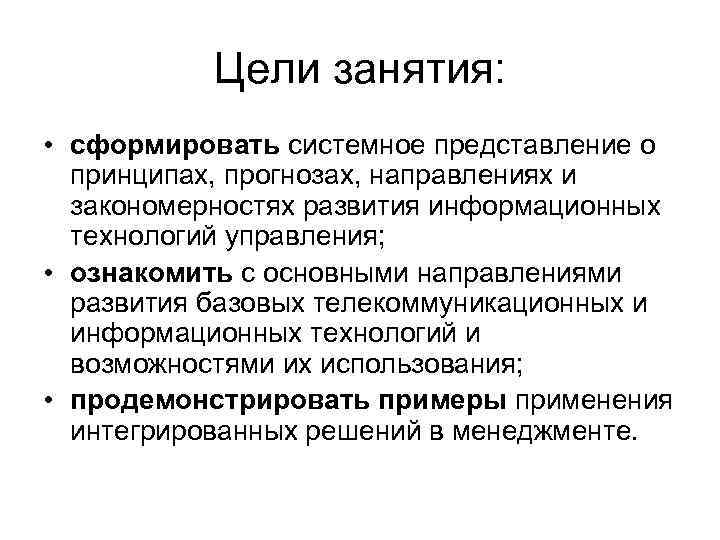 Цели занятия:

• сформировать системное представление о принципах, прогнозах, направлениях и закономерностях развития информационных технологий управления;
• ознакомить с основными направлениями развития базовых телекоммуникационных и информационных технологий и возможностями их использования;
• продемонстрировать примеры применения интегрированных решений в менеджменте.